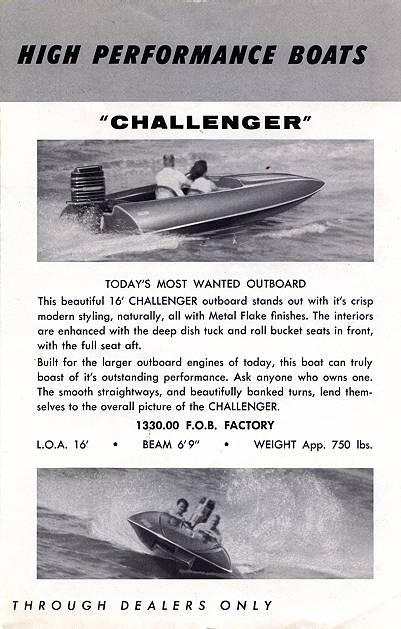 HIGH PERFORMANCE BOATS

"CHALLENGER"

TODAY'S MOST WANTED OUTBOARD

This beautiful 16' CHALLENGER outboard stands out with it's crisp modern styling, naturally, all with Metal Flake finishes. The interiors are enhanced with the deep dish tuck and roll bucket seats in front, with the full seat aft.

Built for the larger outboard engines of today, this boat can truly boast of it's outstanding performance. Ask anyone who owns one. The smooth straightways, and beautifully banked turns, lend themselves to the overall picture of the CHALLENGER.

1330.00 F.O.B. FACTORY

L.O.A. 16' • BEAM 6'9" • WEIGHT App. 750 lbs.

THROUGH DEALERS ONLY